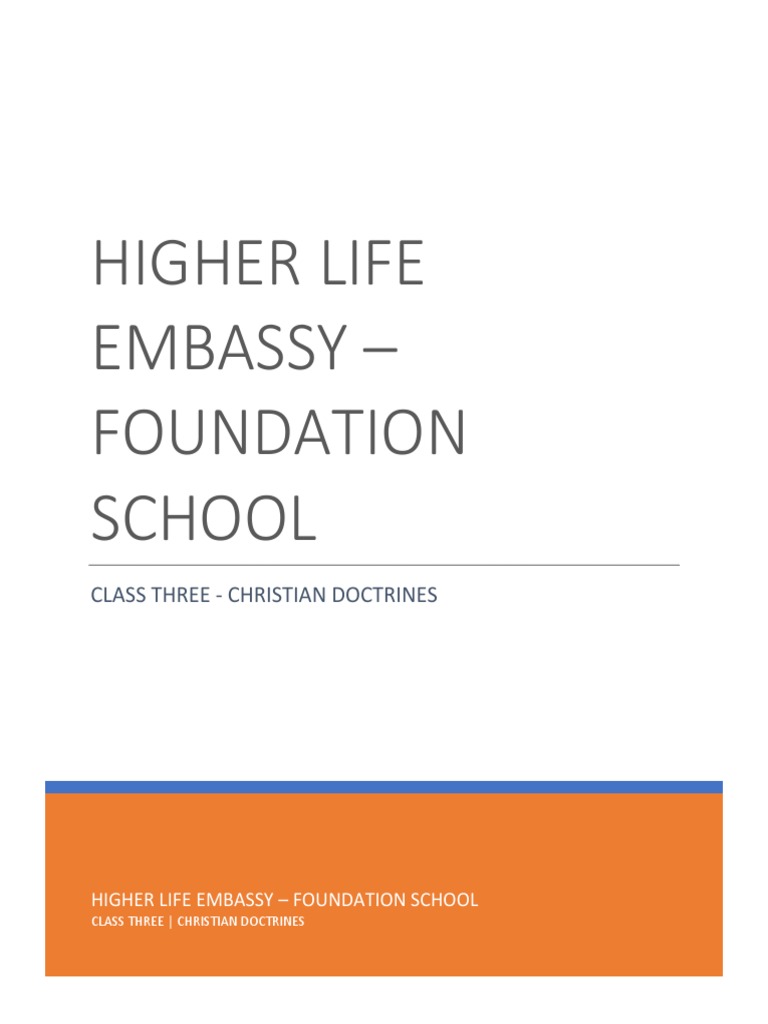 HIGHER LIFE EMBASSY – FOUNDATION SCHOOL

CLASS THREE - CHRISTIAN DOCTRINES

HIGHER LIFE EMBASSY – FOUNDATION SCHOOL
CLASS THREE | CHRISTIAN DOCTRINES